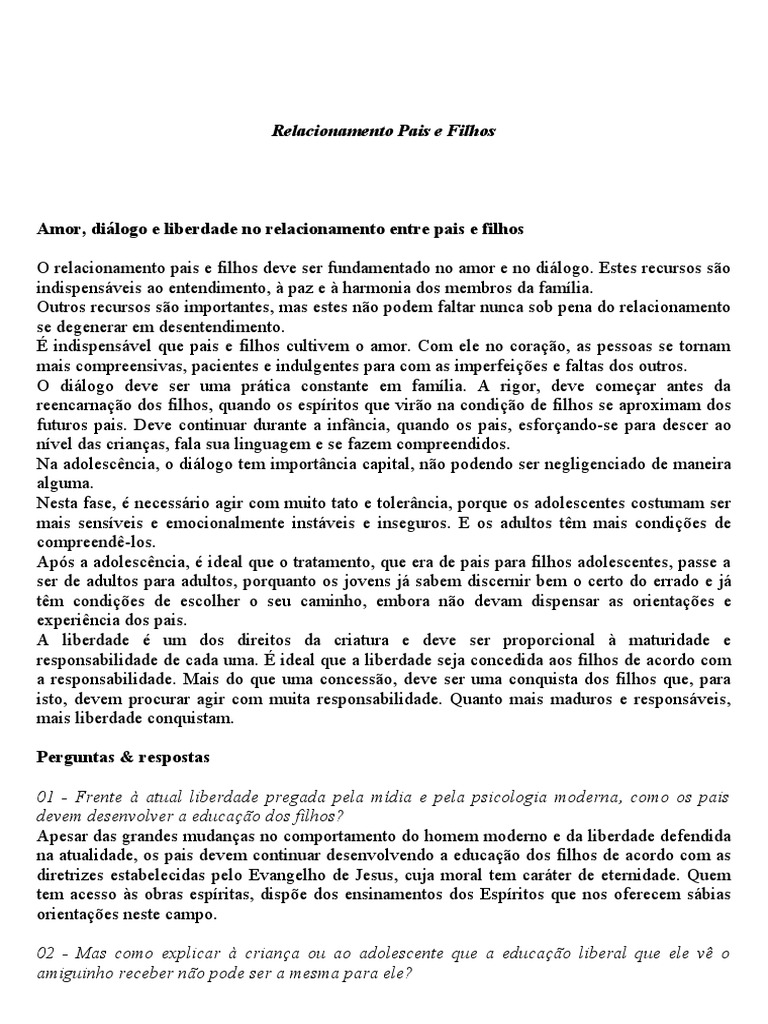 Relacionamento Pais e Filhos

Amor, diálogo e liberdade no relacionamento entre pais e filhos

O relacionamento pais e filhos deve ser fundamentado no amor e no diálogo. Estes recursos são indispensáveis ao entendimento, à paz e à harmonia dos membros da família.
Outros recursos são importantes, mas estes não podem faltar nunca sob pena do relacionamento se degenerar em desentendimento.
É indispensável que pais e filhos cultivem o amor. Com ele no coração, as pessoas se tornam mais compreensivas, pacientes e indulgentes para com as imperfeições e faltas dos outros.
O diálogo deve ser uma prática constante em família. A rigor, deve começar antes da reencarnação dos filhos, quando os espíritos que virão na condição de filhos se aproximam dos futuros pais. Deve continuar durante a infância, quando os pais, esforçando-se para descer ao nível das crianças, fala sua linguagem e se fazem compreendidos.
Na adolescência, o diálogo tem importância capital, não podendo ser negligenciado de maneira alguma.
Nesta fase, é necessário agir com muito tato e tolerância, porque os adolescentes costumam ser mais sensíveis e emocionalmente instáveis e inseguros. E os adultos têm mais condições de compreendê-los.
Após a adolescência, é ideal que o tratamento, que era de pais para filhos adolescentes, passe a ser de adultos para adultos, porquanto os jovens já sabem discernir bem o certo do errado e já têm condições de escolher o seu caminho, embora não devam dispensar as orientações e experiência dos pais.
A liberdade é um dos direitos da criatura e deve ser proporcional à maturidade e responsabilidade de cada uma. É ideal que a liberdade seja concedida aos filhos de acordo com a responsabilidade. Mais do que uma concessão, deve ser uma conquista dos filhos que, para isto, devem procurar agir com muita responsabilidade. Quanto mais maduros e responsáveis, mais liberdade conquistam.

Perguntas & respostas

01 - Frente à atual liberdade pregada pela mídia e pela psicologia moderna, como os pais devem desenvolver a educação dos filhos?
Apesar das grandes mudanças no comportamento do homem moderno e da liberdade defendida na atualidade, os pais devem continuar desenvolvendo a educação dos filhos de acordo com as diretrizes estabelecidas pelo Evangelho de Jesus, cuja moral tem caráter de eternidade. Quem tem acesso às obras espíritas, dispõe dos ensinamentos dos Espíritos que nos oferecem sábias orientações neste campo.

02 - Mas como explicar à criança ou ao adolescente que a educação liberal que ele vê o amiguinho receber não pode ser a mesma para ele?